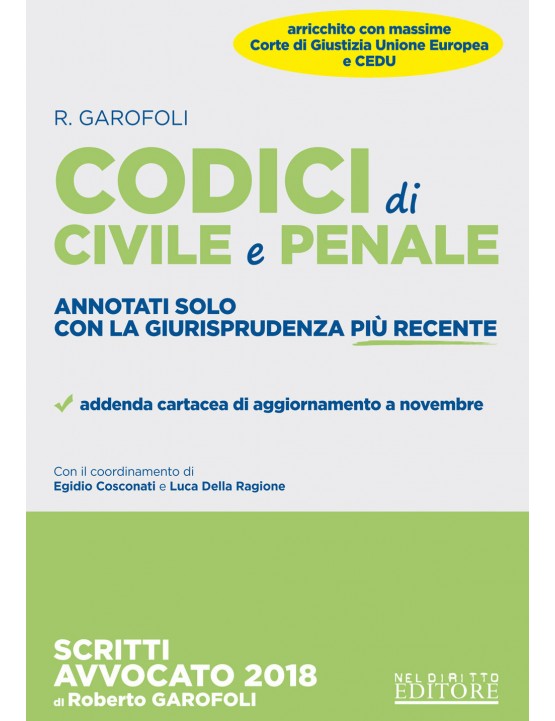 arricchito con massime
Corte di Giustizia Unione Europea
e CEDU

R. GAROFOLI

CODICI di
CIVILE e PENALE

ANNOTATI SOLO
CON LA GIURISPRUDENZA PIÙ RECENTE

addenda cartacea di aggiornamento a novembre

Con il coordinamento di
Egidio Cosconati e Luca Della Ragione

SCRITTI
AVVOCATO 2018
di Roberto GAROFOLI

NEL DIRITTO
EDITORE